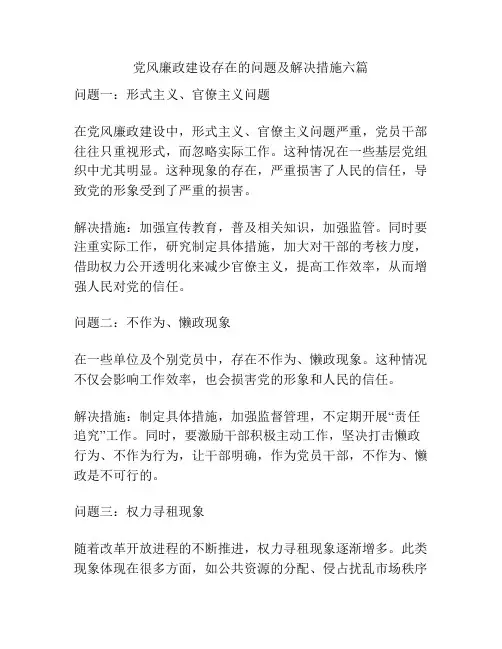 党风廉政建设存在的问题及解决措施六篇

问题一：形式主义、官僚主义问题

在党风廉政建设中，形式主义、官僚主义问题严重，党员干部往往只重视形式，而忽略实际工作。这种情况在一些基层党组织中尤其明显。这种现象的存在，严重损害了人民的信任，导致党的形象受到了严重的损害。

解决措施：加强宣传教育，普及相关知识，加强监管。同时要注重实际工作，研究制定具体措施，加大对干部的考核力度，借助权力公开透明化来减少官僚主义，提高工作效率，从而增强人民对党的信任。

问题二：不作为、懒政现象

在一些单位及个别党员中，存在不作为、懒政现象。这种情况不仅会影响工作效率，也会损害党的形象和人民的信任。

解决措施：制定具体措施，加强监督管理，不定期开展“责任追究”工作。同时，要激励干部积极主动工作，坚决打击懒政行为、不作为行为，让干部明确，作为党员干部，不作为、懒政是不可行的。

问题三：权力寻租现象

随着改革开放进程的不断推进，权力寻租现象逐渐增多。此类现象体现在很多方面，如公共资源的分配、侵占扰乱市场秩序